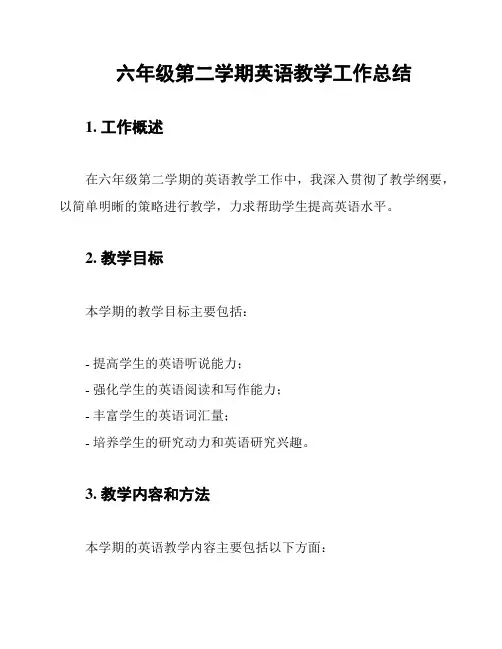 六年级第二学期英语教学工作总结

1. 工作概述

在六年级第二学期的英语教学工作中，我深入贯彻了教学纲要，以简单明晰的策略进行教学，力求帮助学生提高英语水平。

2. 教学目标

本学期的教学目标主要包括：

- 提高学生的英语听说能力；
- 强化学生的英语阅读和写作能力；
- 丰富学生的英语词汇量；
- 培养学生的研究动力和英语研究兴趣。

3. 教学内容和方法

本学期的英语教学内容主要包括以下方面：